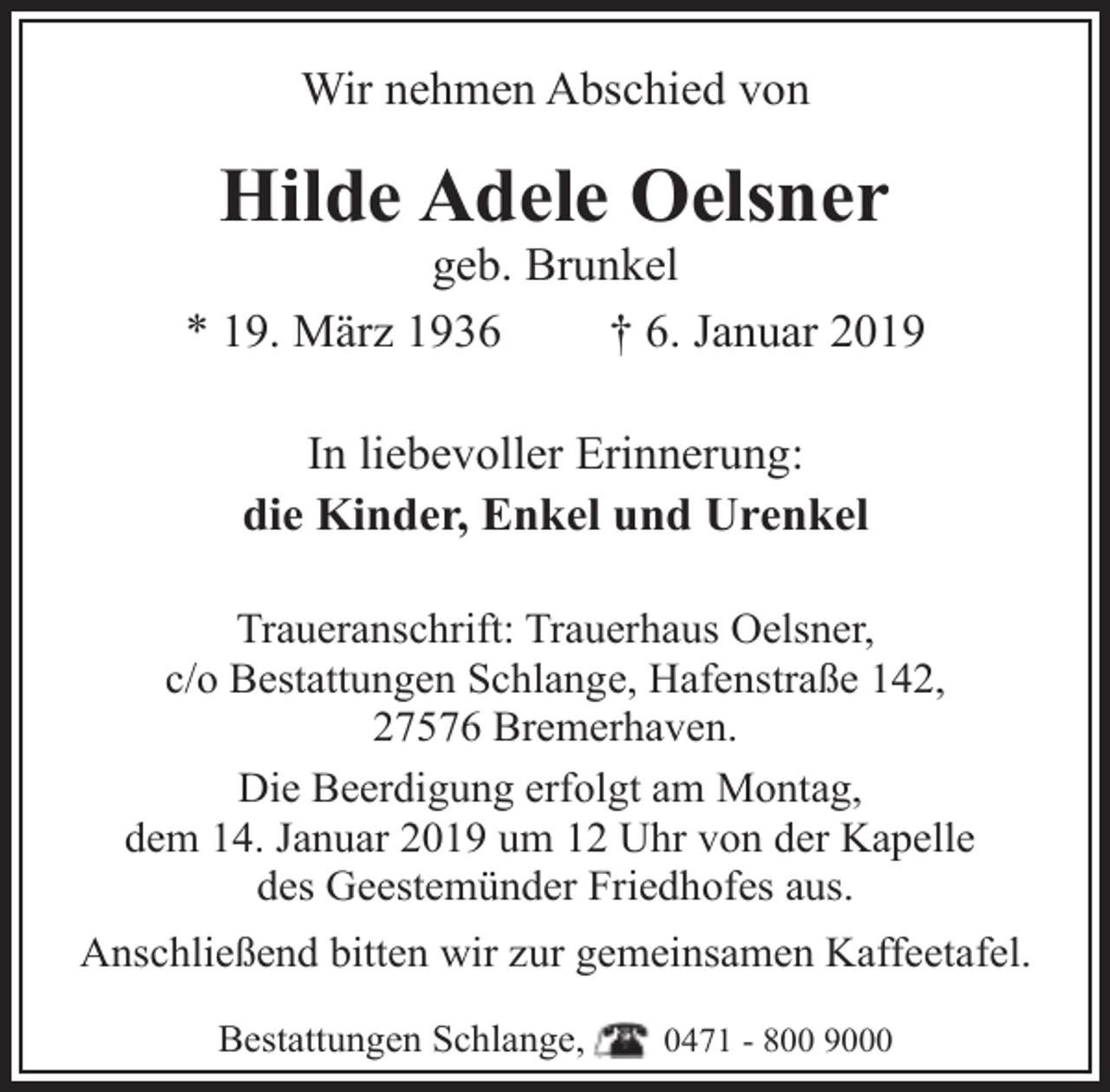 Wir nehmen Abschied von

Hilde Adele Oelsner

geb. Brunkel

* 19. März 1936 † 6. Januar 2019

In liebevoller Erinnerung:

die Kinder, Enkel und Urenkel

Traueranschrift: Trauerhaus Oelsner, c/o Bestattungen Schlange, Hafenstraße 142, 27576 Bremerhaven.

Die Beerdigung erfolgt am Montag, dem 14. Januar 2019 um 12 Uhr von der Kapelle des Geestemünder Friedhofes aus.

Anschließend bitten wir zur gemeinsamen Kaffeetafel.

Bestattungen Schlange, 0471 - 800 9000